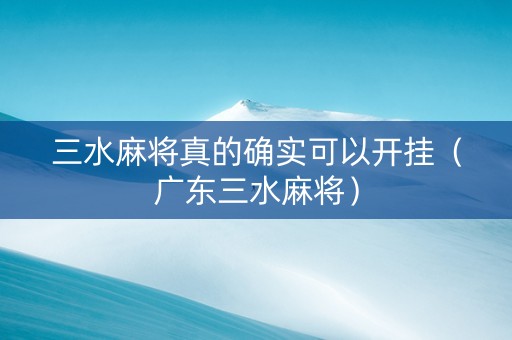 三水麻将真的确实可以开挂（广东三水麻将）